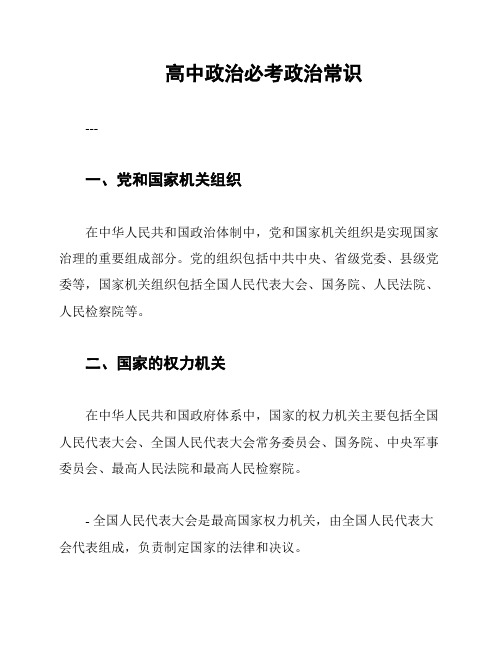 高中政治必考政治常识

---

一、党和国家机关组织

在中华人民共和国政治体制中，党和国家机关组织是实现国家治理的重要组成部分。党的组织包括中共中央、省级党委、县级党委等，国家机关组织包括全国人民代表大会、国务院、人民法院、人民检察院等。

二、国家的权力机关

在中华人民共和国政府体系中，国家的权力机关主要包括全国人民代表大会、全国人民代表大会常务委员会、国务院、中央军事委员会、最高人民法院和最高人民检察院。

- 全国人民代表大会是最高国家权力机关，由全国人民代表大会代表组成，负责制定国家的法律和决议。